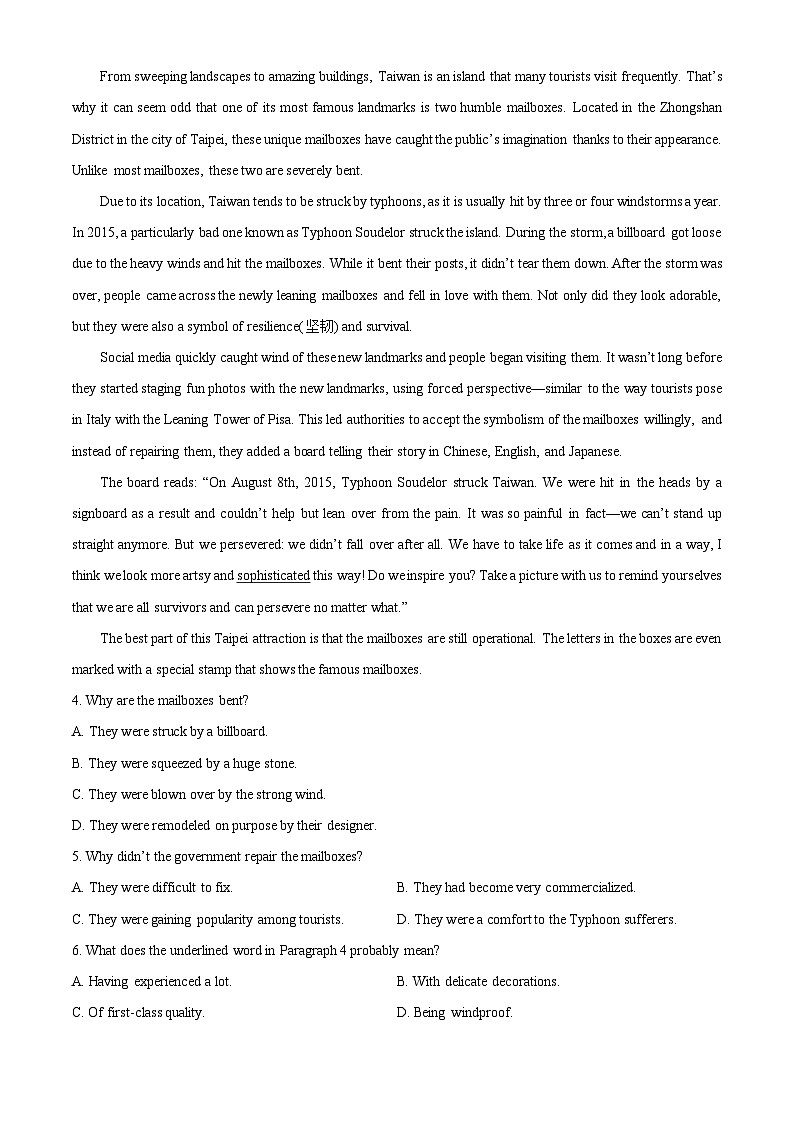 From sweeping landscapes to amazing buildings, Taiwan is an island that many tourists visit frequently. That's why it can seem odd that one of its most famous landmarks is two humble mailboxes. Located in the Zhongshan District in the city of Taipei, these unique mailboxes have caught the public's imagination thanks to their appearance. Unlike most mailboxes, these two are severely bent.

Due to its location, Taiwan tends to be struck by typhoons, as it is usually hit by three or four windstorms a year. In 2015, a particularly bad one known as Typhoon Soudelor struck the island. During the storm, a billboard got loose due to the heavy winds and hit the mailboxes. While it bent their posts, it didn't tear them down. After the storm was over, people came across the newly leaning mailboxes and fell in love with them. Not only did they look adorable, but they were also a symbol of resilience(坚韧) and survival.

Social media quickly caught wind of these new landmarks and people began visiting them. It wasn't long before they started staging fun photos with the new landmarks, using forced perspective—similar to the way tourists pose in Italy with the Leaning Tower of Pisa. This led authorities to accept the symbolism of the mailboxes willingly, and instead of repairing them, they added a board telling their story in Chinese, English, and Japanese.

The board reads: "On August 8th, 2015, Typhoon Soudelor struck Taiwan. We were hit in the heads by a signboard as a result and couldn't help but lean over from the pain. It was so painful in fact—we can't stand up straight anymore. But we persevered: we didn't fall over after all. We have to take life as it comes and in a way, I think we look more artsy and sophisticated this way! Do we inspire you? Take a picture with us to remind yourselves that we are all survivors and can persevere no matter what."

The best part of this Taipei attraction is that the mailboxes are still operational. The letters in the boxes are even marked with a special stamp that shows the famous mailboxes.

4. Why are the mailboxes bent?

A. They were struck by a billboard.

B. They were squeezed by a huge stone.

C. They were blown over by the strong wind.

D. They were remodeled on purpose by their designer.

5. Why didn't the government repair the mailboxes?

A. They were difficult to fix.

B. They had become very commercialized.

C. They were gaining popularity among tourists.

D. They were a comfort to the Typhoon sufferers.

6. What does the underlined word in Paragraph 4 probably mean?

A. Having experienced a lot.

B. With delicate decorations.

C. Of first-class quality.

D. Being windproof.